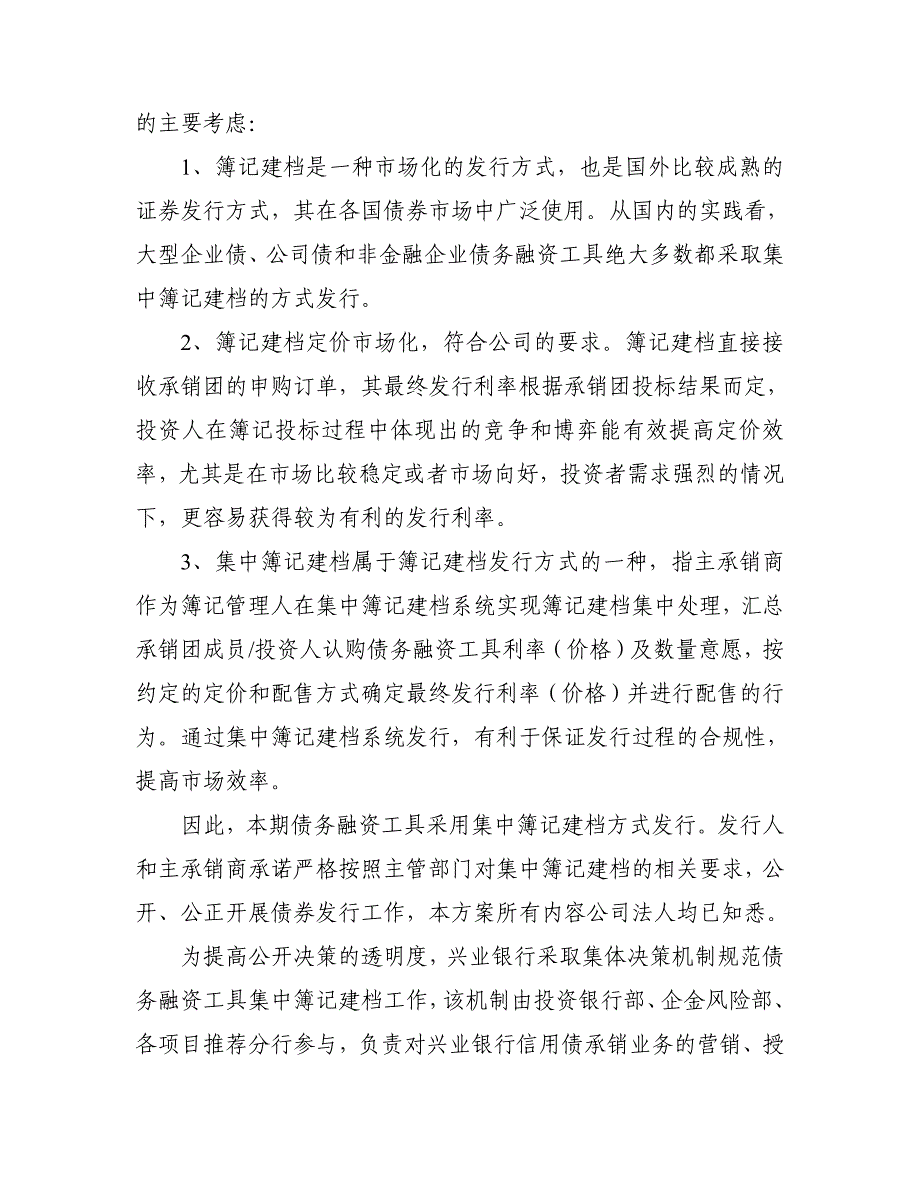 的主要考虑：

1、簿记建档是一种市场化的发行方式，也是国外比较成熟的证券发行方式，其在各国债券市场中广泛使用。从国内的实践看，大型企业债、公司债和非金融企业债务融资工具绝大多数都采取集中簿记建档的方式发行。

2、簿记建档定价市场化，符合公司的要求。簿记建档直接接收承销团的申购订单，其最终发行利率根据承销团投标结果而定，投资人在簿记投标过程中体现出的竞争和博弈能有效提高定价效率，尤其是在市场比较稳定或者市场向好，投资者需求强烈的情况下，更容易获得较为有利的发行利率。

3、集中簿记建档属于簿记建档发行方式的一种，指主承销商作为簿记管理人在集中簿记建档系统实现簿记建档集中处理，汇总承销团成员/投资人认购债务融资工具利率（价格）及数量意愿，按约定的定价和配售方式确定最终发行利率（价格）并进行配售的行为。通过集中簿记建档系统发行，有利于保证发行过程的合规性，提高市场效率。

因此，本期债务融资工具采用集中簿记建档方式发行。发行人和主承销商承诺严格按照主管部门对集中簿记建档的相关要求，公开、公正开展债券发行工作，本方案所有内容公司法人均已知悉。

为提高公开决策的透明度，兴业银行采取集体决策机制规范债务融资工具集中簿记建档工作，该机制由投资银行部、企金风险部、各项目推荐分行参与，负责对兴业银行信用债承销业务的营销、授